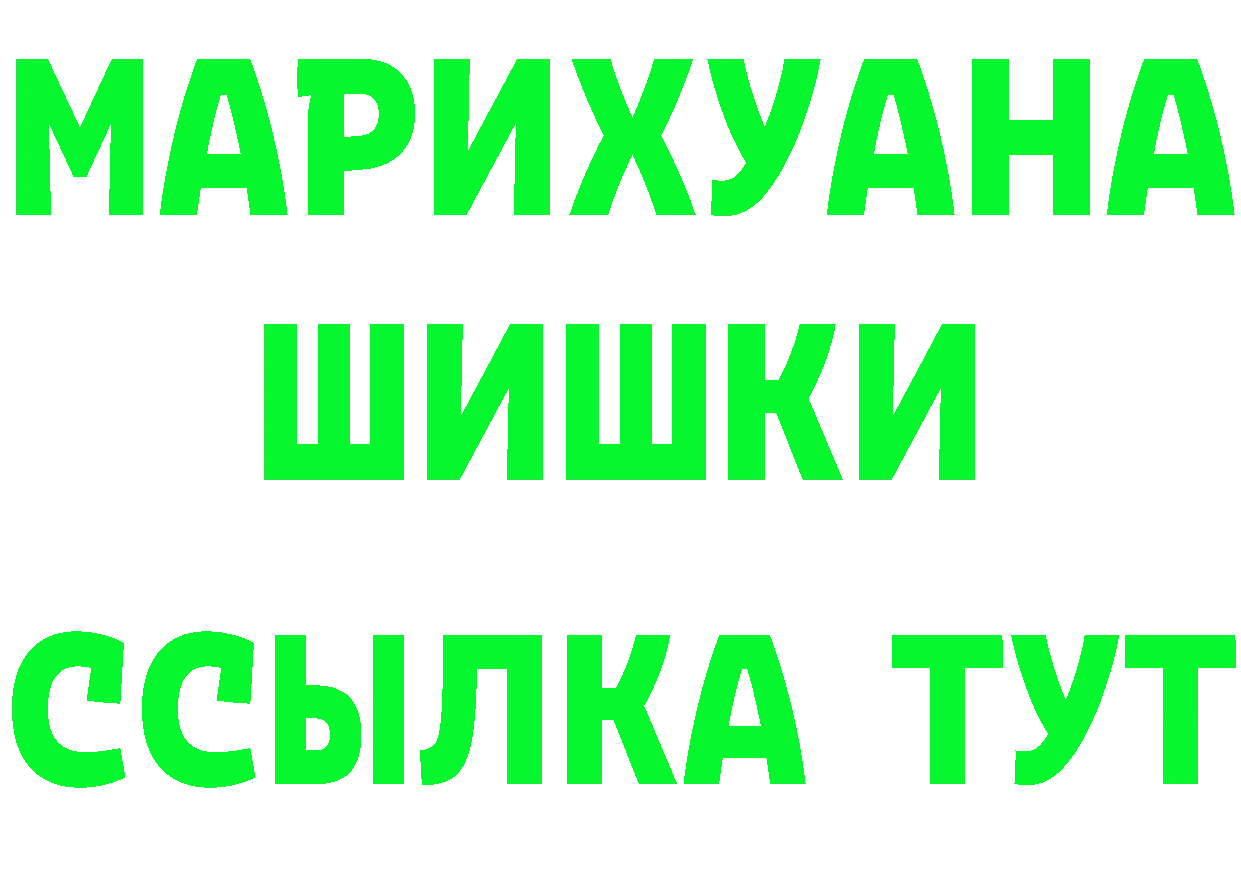 МАРИХУАНА
ШИШКИ
ССЫЛКА ТУТ